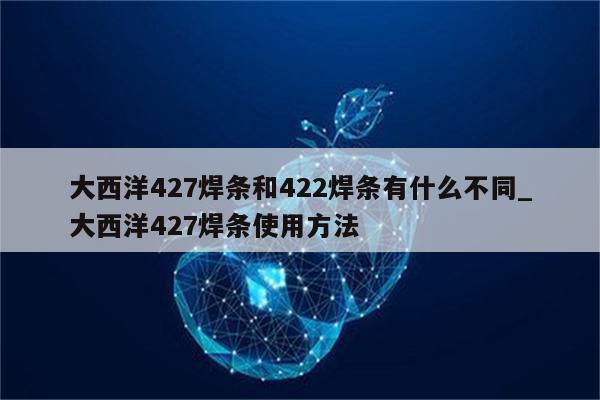 大西洋427焊条和422焊条有什么不同_大西洋427焊条使用方法